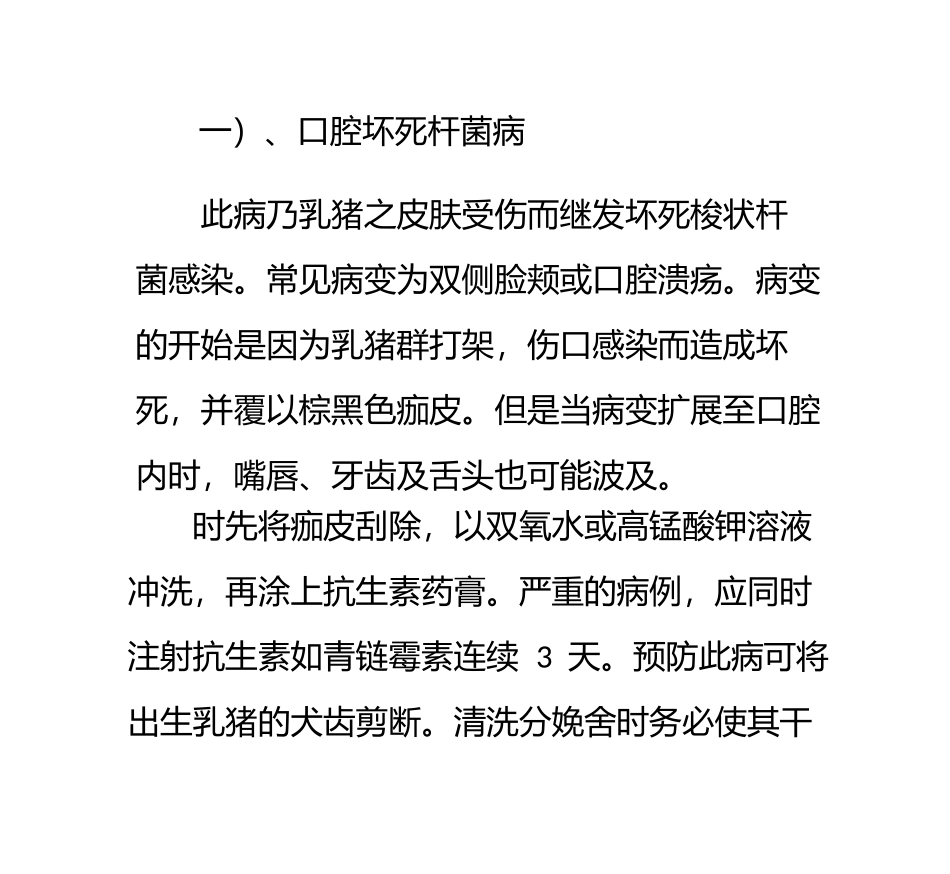 一）、口腔坏死杆菌病

此病乃乳猪之皮肤受伤而继发坏死梭状杆菌感染。常见病变为双侧脸颊或口腔溃疡。病变的开始是因为乳猪群打架，伤口感染而造成坏死，并覆以棕黑色痂皮。但是当病变扩展至口腔内时，嘴唇、牙齿及舌头也可能波及。

时先将痂皮刮除，以双氧水或高锰酸钾溶液冲洗，再涂上抗生素药膏。严重的病例，应同时注射抗生素如青链霉素连续 3 天。预防此病可将出生乳猪的犬齿剪断。清洗分娩舍时务必使其干